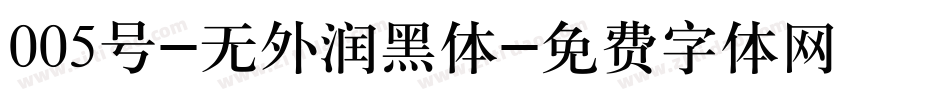 005号-无外润黑体-免费字体网